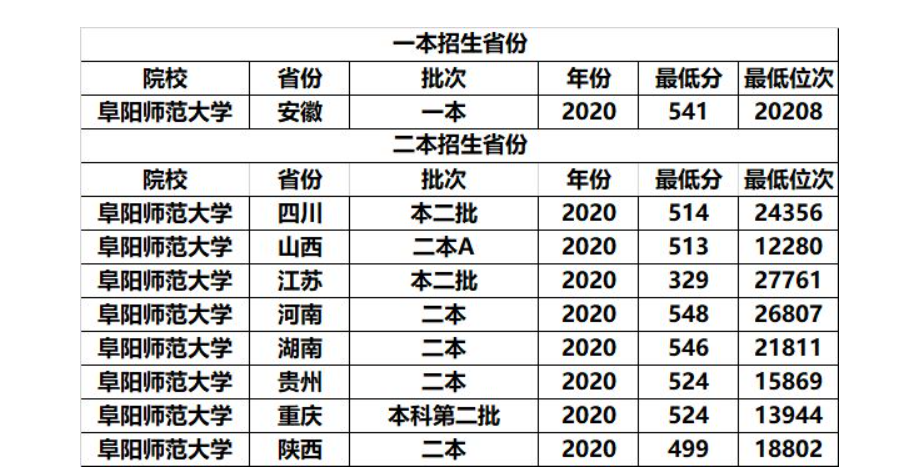 | 一本招生省份 | | | | | |
|---|---|---|---|---|---|
| 院校 | 省份 | 批次 | 年份 | 最低分 | 最低位次 |
| 阜阳师范大学 | 安徽 | 一本 | 2020 | 541 | 20208 |
| 二本招生省份 | | | | | |
| 院校 | 省份 | 批次 | 年份 | 最低分 | 最低位次 |
| 阜阳师范大学 | 四川 | 本二批 | 2020 | 514 | 24356 |
| 阜阳师范大学 | 山西 | 二本A | 2020 | 513 | 12280 |
| 阜阳师范大学 | 江苏 | 本二批 | 2020 | 329 | 27761 |
| 阜阳师范大学 | 河南 | 二本 | 2020 | 548 | 26807 |
| 阜阳师范大学 | 湖南 | 二本 | 2020 | 546 | 21811 |
| 阜阳师范大学 | 贵州 | 二本 | 2020 | 524 | 15869 |
| 阜阳师范大学 | 重庆 | 本科第二批 | 2020 | 524 | 13944 |
| 阜阳师范大学 | 陕西 | 二本 | 2020 | 499 | 18802 |